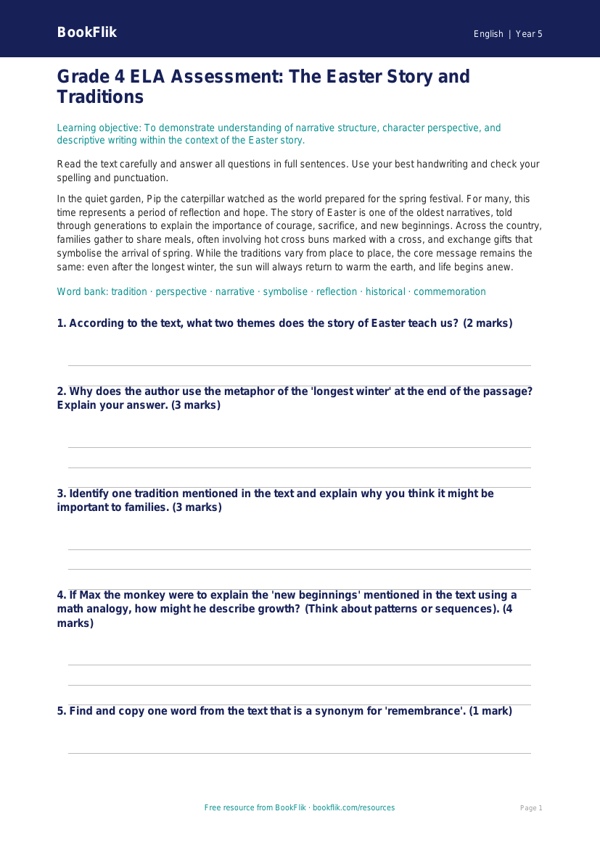 BookFlik

English | Year 5

Grade 4 ELA Assessment: The Easter Story and Traditions

Learning objective: To demonstrate understanding of narrative structure, character perspective, and descriptive writing within the context of the Easter story.

Read the text carefully and answer all questions in full sentences. Use your best handwriting and check your spelling and punctuation.

In the quiet garden, Pip the caterpillar watched as the world prepared for the spring festival. For many, this time represents a period of reflection and hope. The story of Easter is one of the oldest narratives, told through generations to explain the importance of courage, sacrifice, and new beginnings. Across the country, families gather to share meals, often involving hot cross buns marked with a cross, and exchange gifts that symbolise the arrival of spring. While the traditions vary from place to place, the core message remains the same: even after the longest winter, the sun will always return to warm the earth, and life begins anew.

Word bank: tradition · perspective · narrative · symbolise · reflection · historical · commemoration

1. According to the text, what two themes does the story of Easter teach us? (2 marks)

2. Why does the author use the metaphor of the 'longest winter' at the end of the passage? Explain your answer. (3 marks)

3. Identify one tradition mentioned in the text and explain why you think it might be important to families. (3 marks)

4. If Max the monkey were to explain the 'new beginnings' mentioned in the text using a math analogy, how might he describe growth? (Think about patterns or sequences). (4 marks)

5. Find and copy one word from the text that is a synonym for 'remembrance'. (1 mark)

Free resource from BookFlik · bookflik.com/resources

Page 1